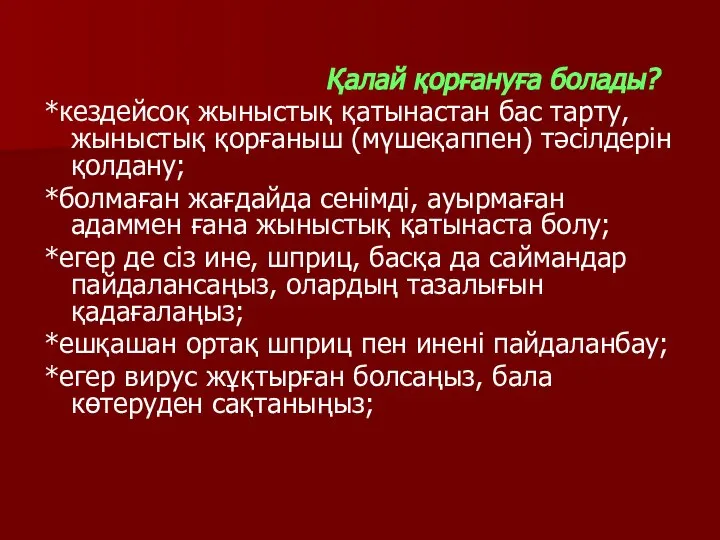 Қалай қорғануға болады?

*кездейсоқ жыныстық қатынастан бас тарту, жыныстық қорғаныш (мүшеқаппен) тәсілдерін қолдану;

*болмаған жағдайда сенімді, ауырмаған адаммен ғана жыныстық қатынаста болу;

*егер де сіз ине, шприц, басқа да саймандар пайдалансаңыз, олардың тазалығын қадағалаңыз;

*ешқашан ортақ шприц пен инені пайдаланбау;

*егер вирус жұқтырған болсаңыз, бала көтеруден сақтаныңыз;